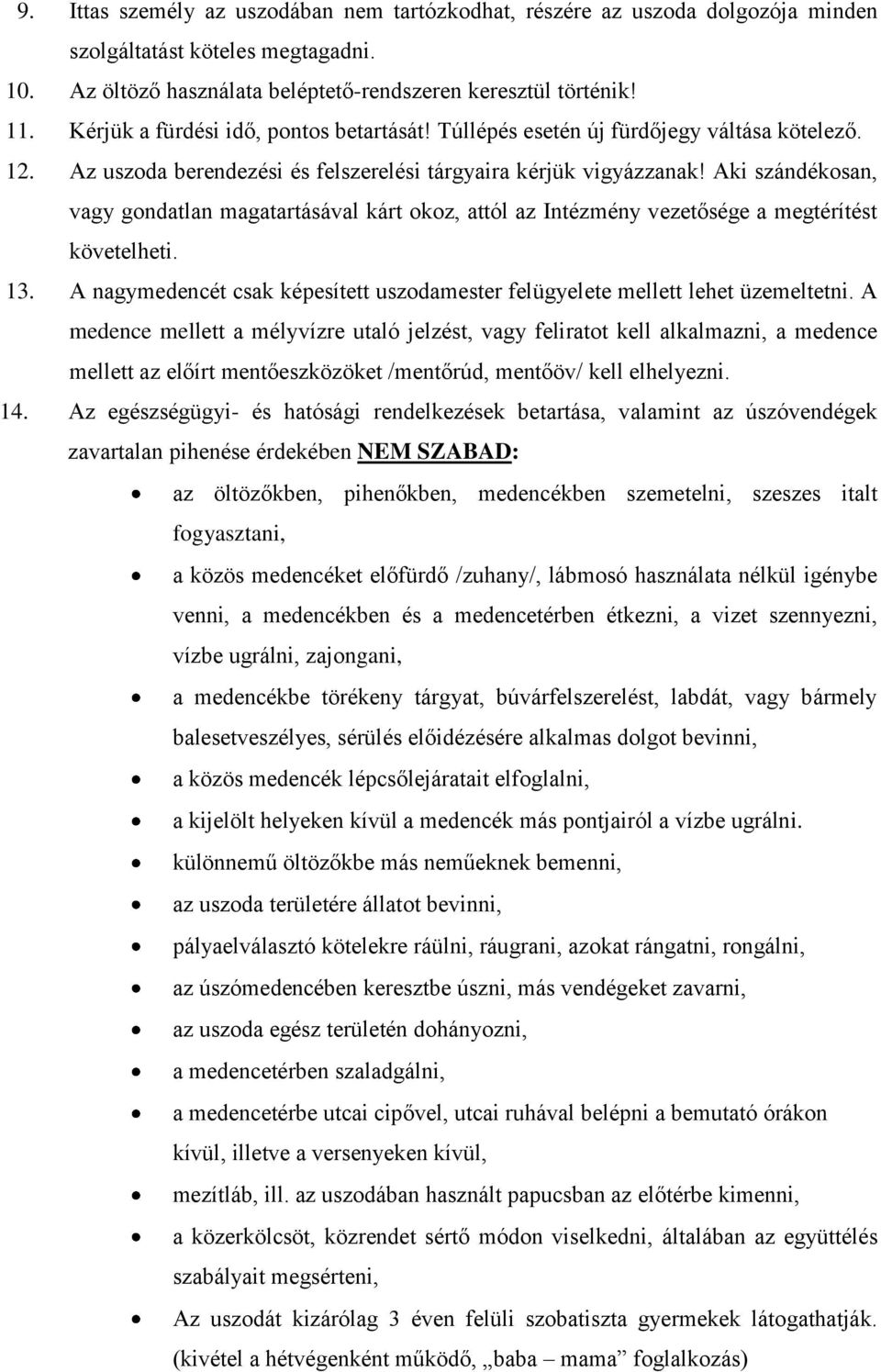 9. Ittas személy az uszodában nem tartózkodhat, részére az uszoda dolgozója minden szolgáltatást köteles megtagadni.
10. Az öltöző használata beléptető-rendszeren keresztül történik!
11. Kérjük a fürdési idő, pontos betartását! Túllépés esetén új fürdőjegy váltása kötelező.
12. Az uszoda berendezési és felszerelési tárgyaira kérjük vigyázzanak! Aki szándékosan, vagy gondatlan magatartásával kárt okoz, attól az Intézmény vezetősége a megtérítést követelheti.
13. A nagymedencét csak képesített uszodamester felügyelete mellett lehet üzemeltetni. A medence mellett a mélyvízre utaló jelzést, vagy feliratot kell alkalmazni, a medence mellett az előírt mentőeszközöket /mentőrúd, mentőöv/ kell elhelyezni.
14. Az egészségügyi- és hatósági rendelkezések betartása, valamint az úszóvendégek zavartalan pihenése érdekében NEM SZABAD:
• az öltözőkben, pihenőkben, medencékben szemetelni, szeszes italt fogyasztani,
• a közös medencéket előfürdő /zuhany/, lábmosó használata nélkül igénybe venni, a medencékben és a medencetérben étkezni, a vizet szennyezni, vízbe ugrálni, zajongani,
• a medencékbe törékeny tárgyat, búvárfelszerelést, labdát, vagy bármely balesetveszélyes, sérülés előidézésére alkalmas dolgot bevinni,
• a közös medencék lépcsőlejáratait elfoglalni,
• a kijelölt helyeken kívül a medencék más pontjairól a vízbe ugrálni.
• különnemű öltözőkbe más neműeknek bemenni,
• az uszoda területére állatot bevinni,
• pályaelválasztó kötelekre ráülni, ráugrani, azokat rángatni, rongálni,
• az úszómedencében keresztbe úszni, más vendégeket zavarni,
• az uszoda egész területén dohányozni,
• a medencetérben szaladgálni,
• a medencetérbe utcai cipővel, utcai ruhával belépni a bemutató órákon kívül, illetve a versenyeken kívül,
• mezítláb, ill. az uszodában használt papucsban az előtérbe kimenni,
• a közerkölcsöt, közrendet sértő módon viselkedni, általában az együttélés szabályait megsérteni,
• Az uszodát kizárólag 3 éven felüli szobatiszta gyermekek látogathatják. (kivétel a hétvégenként működő, „baba – mama” foglalkozás)